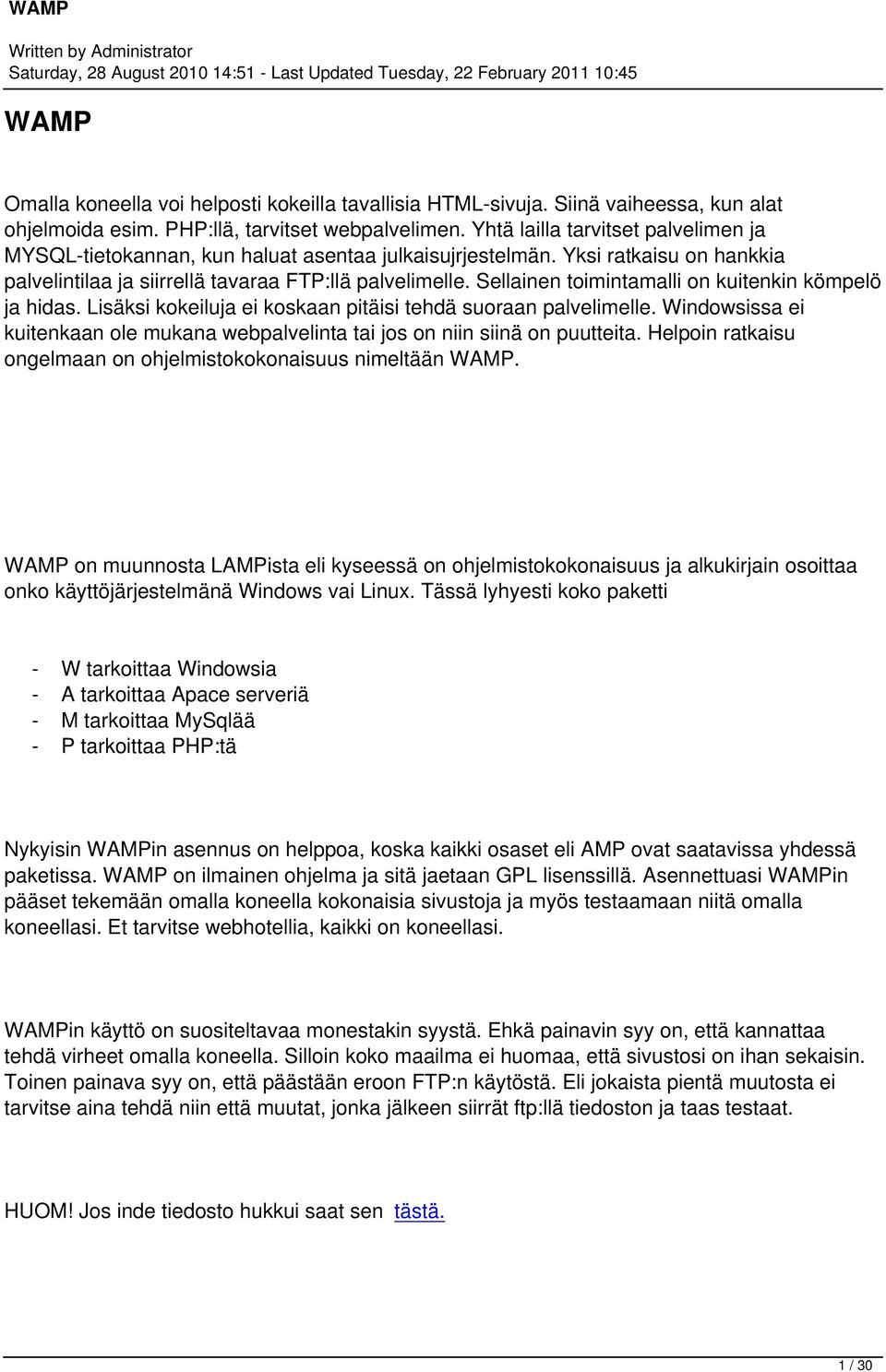 WAMP

Written by Administrator
Saturday, 28 August 2010 14:51 - Last Updated Tuesday, 22 February 2011 10:45

WAMP

Omalla koneella voi helposti kokeilla tavallisia HTML-sivuja. Siinä vaiheessa, kun alat ohjelmoida esim. PHP:llä, tarvitset webpalvelimen. Yhtä lailla tarvitset palvelimen ja MYSQL-tietokannan, kun haluat asentaa julkaisujrjestelmän. Yksi ratkaisu on hankkia palvelintilaa ja siirrellä tavaraa FTP:llä palvelimelle. Sellainen toimintamalli on kuitenkin kömpelö ja hidas. Lisäksi kokeiluja ei koskaan pitäisi tehdä suoraan palvelimelle. Windowsissa ei kuitenkaan ole mukana webpalvelinta tai jos on niin siinä on puutteita. Helpoin ratkaisu ongelmaan on ohjelmistokokonaisuus nimeltään WAMP.

WAMP on muunnosta LAMPista eli kyseessä on ohjelmistokokonaisuus ja alkukirjain osoittaa onko käyttöjärjestelmänä Windows vai Linux. Tässä lyhyesti koko paketti

- W tarkoittaa Windowsia
- A tarkoittaa Apace serveriä
- M tarkoittaa MySqlää
- P tarkoittaa PHP:tä

Nykyisin WAMPin asennus on helppoa, koska kaikki osaset eli AMP ovat saatavissa yhdessä paketissa. WAMP on ilmainen ohjelma ja sitä jaetaan GPL lisenssillä. Asennettuasi WAMPin pääset tekemään omalla koneella kokonaisia sivustoja ja myös testaamaan niitä omalla koneellasi. Et tarvitse webhotellia, kaikki on koneellasi.

WAMPin käyttö on suositeltavaa monestakin syystä. Ehkä painavin syy on, että kannattaa tehdä virheet omalla koneella. Silloin koko maailma ei huomaa, että sivustosi on ihan sekaisin. Toinen painava syy on, että päästään eroon FTP:n käytöstä. Eli jokaista pientä muutosta ei tarvitse aina tehdä niin että muutat, jonka jälkeen siirrät ftp:llä tiedoston ja taas testaat.

HUOM! Jos inde tiedosto hukkui saat sen tästä.

1 / 30